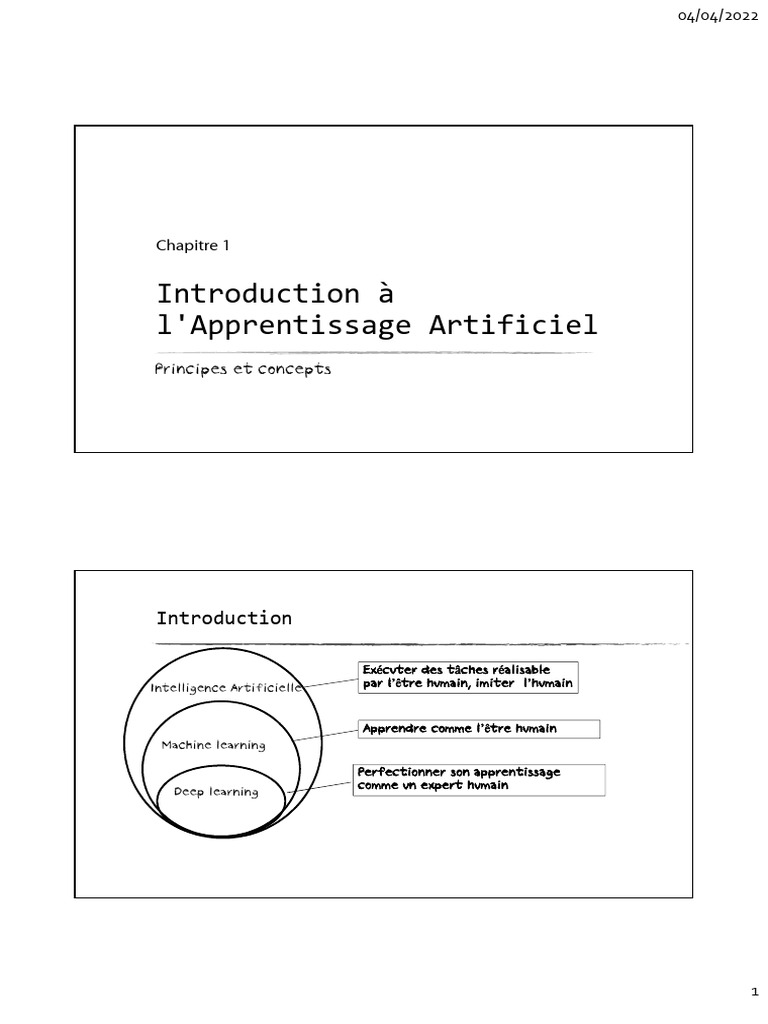 04/04/2022

Chapitre 1

Introduction à l'Apprentissage Artificiel

Principes et concepts

Introduction

Intelligence Artificielle

Machine learning

Deep learning

Exécuter des tâches réalisable par l'être humain, imiter l'humain

Apprendre comme l'être humain

Perfectionner son apprentissage comme un expert humain

1